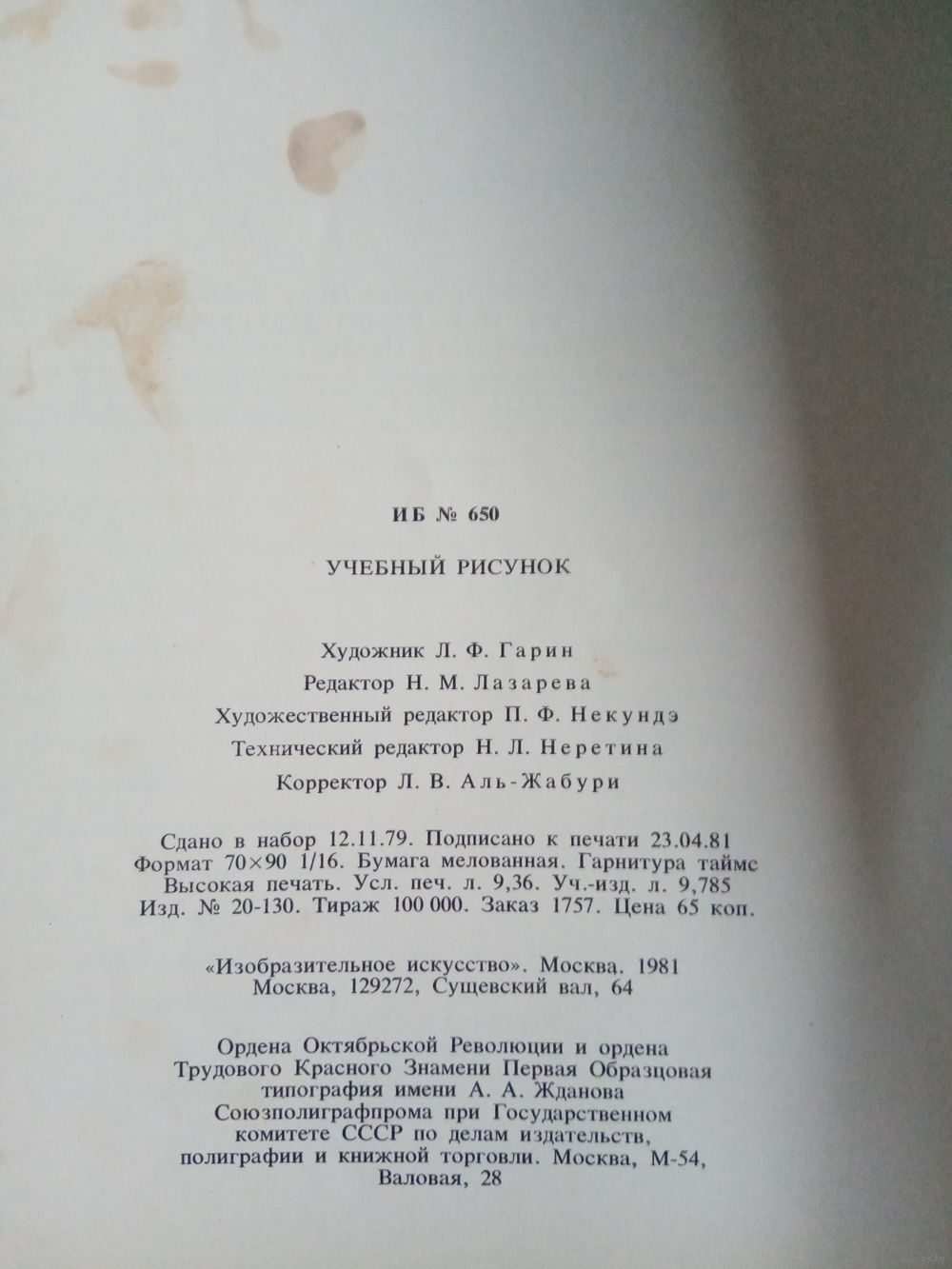 ИБ № 650

УЧЕБНЫЙ РИСУНОК

Художник Л. Ф. Гарин

Редактор Н. М. Лазарева

Художественный редактор П. Ф. Некундэ

Технический редактор Н. Л. Неретина

Корректор Л. В. Аль-Жабури

Сдано в набор 12.11.79. Подписано к печати 23.04.81
Формат 70×90 1/16. Бумага мелованная. Гарнитура таймс
Высокая печать. Усл. печ. л. 9,36. Уч.-изд. л. 9,785
Изд. № 20-130. Тираж 100 000. Заказ 1757. Цена 65 коп.

«Изобразительное искусство». Москва. 1981
Москва, 129272, Сущевский вал, 64

Ордена Октябрьской Революции и ордена Трудового Красного Знамени Первая Образцовая типография имени А. А. Жданова Союзполиграфпрома при Государственном комитете СССР по делам издательств, полиграфии и книжной торговли. Москва, М-54, Валовая, 28